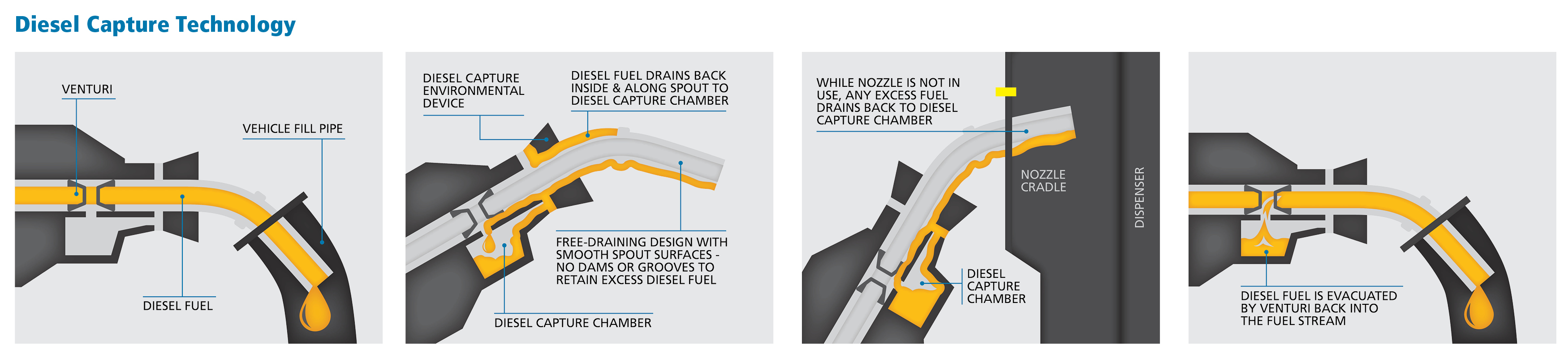 Diesel Capture Technology

VENTURI

VEHICLE FILL PIPE

DIESEL FUEL

DIESEL CAPTURE ENVIRONMENTAL DEVICE

DIESEL FUEL DRAINS BACK INSIDE & ALONG SPOUT TO DIESEL CAPTURE CHAMBER

FREE-DRAINING DESIGN WITH SMOOTH SPOUT SURFACES - NO DAMS OR GROOVES TO RETAIN EXCESS DIESEL FUEL

DIESEL CAPTURE CHAMBER

WHILE NOZZLE IS NOT IN USE, ANY EXCESS FUEL DRAINS BACK TO DIESEL CAPTURE CHAMBER

NOZZLE CRADLE

DISPENSER

DIESEL CAPTURE CHAMBER

DIESEL FUEL IS EVACUATED BY VENTURI BACK INTO THE FUEL STREAM